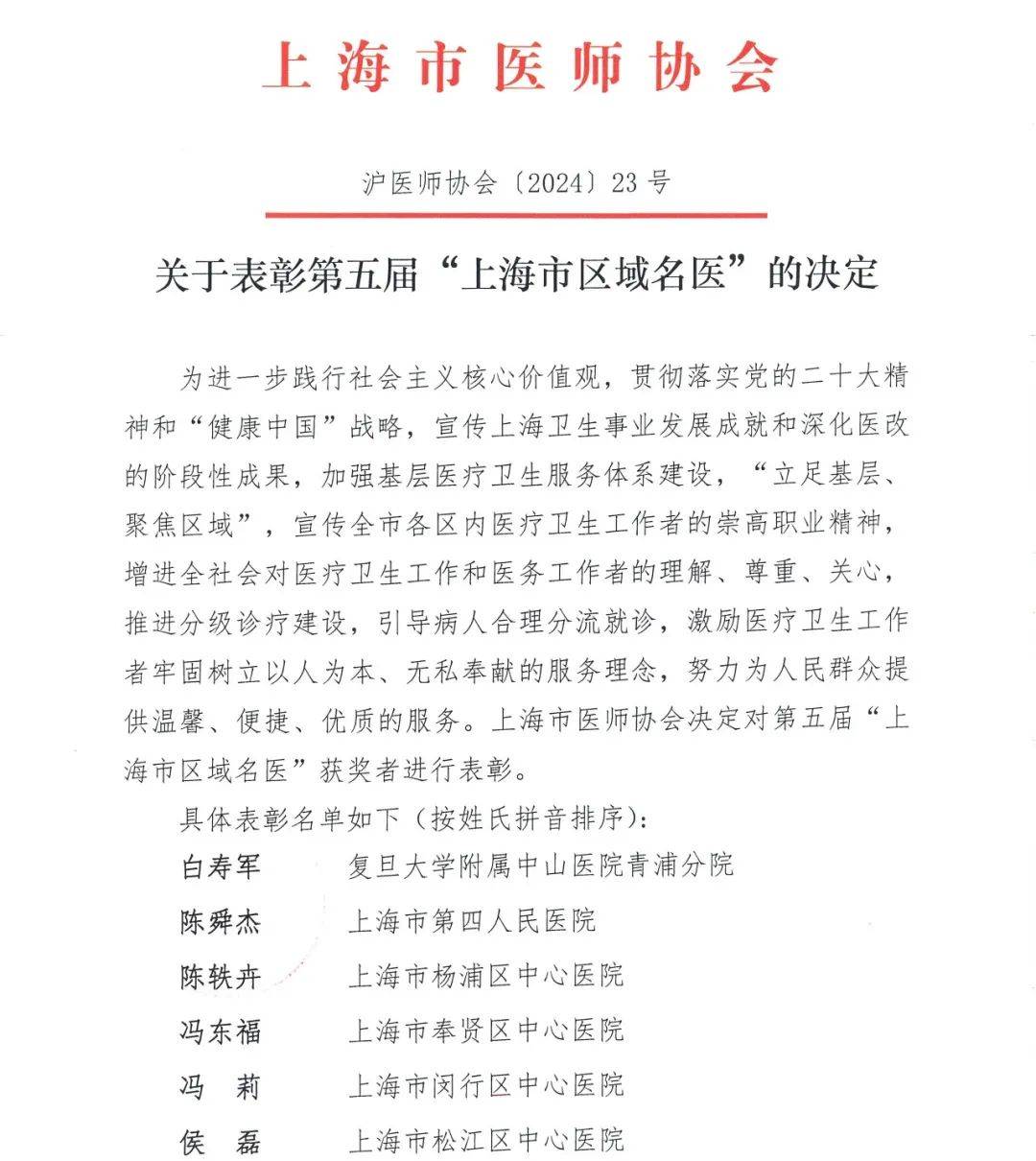 上海市医师协会

沪医师协会〔2024〕23号

关于表彰第五届“上海市区域名医”的决定

为进一步践行社会主义核心价值观，贯彻落实党的二十大精神和“健康中国”战略，宣传上海卫生事业发展成就和深化医改的阶段性成果，加强基层医疗卫生服务体系建设，“立足基层、聚焦区域”，宣传全市各区内医疗卫生工作者的崇高职业精神，增进全社会对医疗卫生工作和医务工作者的理解、尊重、关心，推进分级诊疗建设，引导病人合理分流就诊，激励医疗卫生工作者牢固树立以人为本、无私奉献的服务理念，努力为人民群众提供温馨、便捷、优质的服务。上海市医师协会决定对第五届“上海市区域名医”获奖者进行表彰。

具体表彰名单如下（按姓氏拼音排序）：

白寿军　复旦大学附属中山医院青浦分院

陈舜杰　上海市第四人民医院

陈轶卉　上海市杨浦区中心医院

冯东福　上海市奉贤区中心医院

冯　莉　上海市闵行区中心医院

侯　磊　上海市松江区中心医院